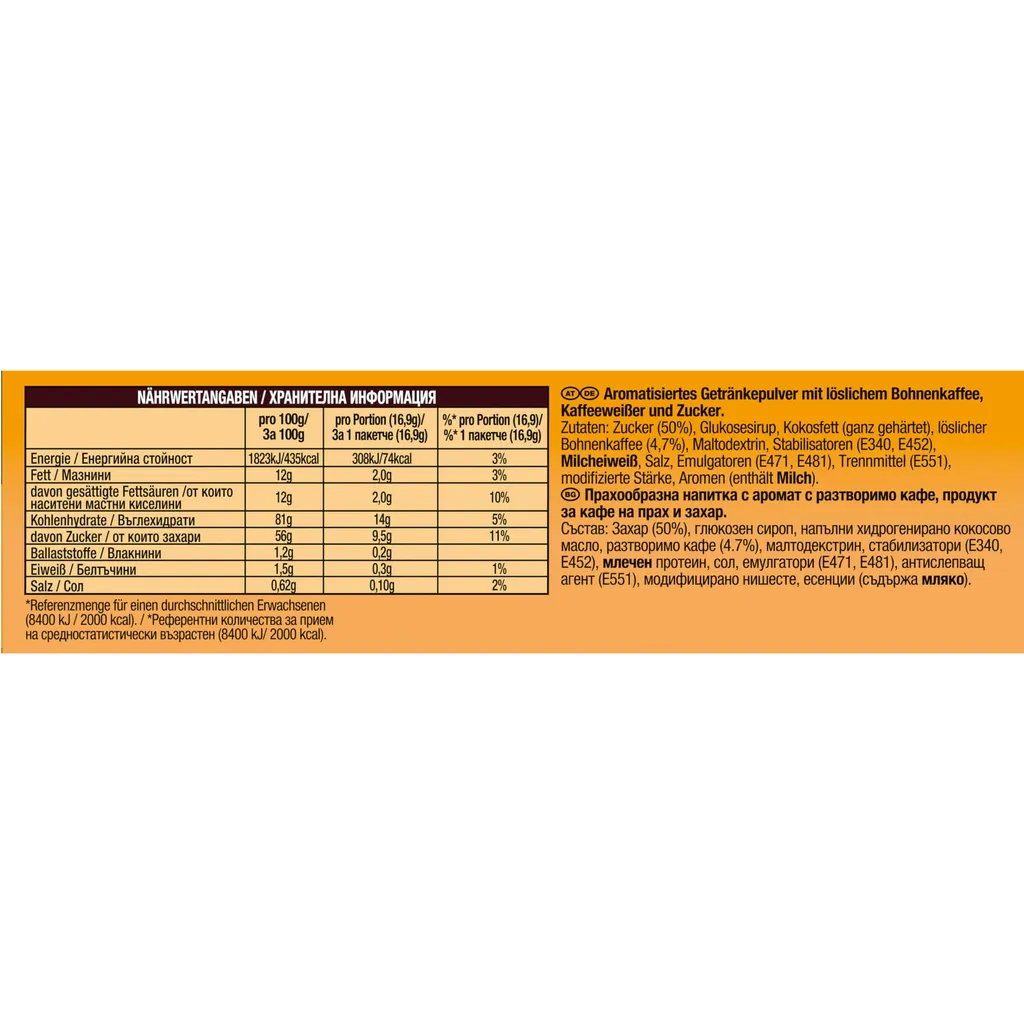 NÄHRWERTANGABEN / ХРАНИТЕЛНА ИНФОРМАЦИЯ

| | pro 100g/ За 100g | pro Portion (16,9g)/ За 1 пакетче (16,9g) | %* pro Portion (16,9)/ %* 1 пакетче (16,9g) |
|---|---|---|---|
| Energie / Енергийна стойност | 1823kJ/435kcal | 308kJ/74kcal | 3% |
| Fett / Мазнини | 12g | 2,0g | 3% |
| davon gesättigte Fettsäuren /от които наситени мастни киселини | 12g | 2,0g | 10% |
| Kohlenhydrate / Въглехидрати | 81g | 14g | 5% |
| davon Zucker / от които захари | 56g | 9,5g | 11% |
| Ballaststoffe / Влакнини | 1,2g | 0,2g | |
| Eiweiß / Белтъчини | 1,5g | 0,3g | 1% |
| Salz / Сол | 0,62g | 0,10g | 2% |

*Referenzmenge für einen durchschnittlichen Erwachsenen (8400 kJ / 2000 kcal). / *Референтни количества за прием на средностатистически възрастен (8400 kJ/ 2000 kcal).

AT DE Aromatisiertes Getränkepulver mit löslichem Bohnenkaffee, Kaffeeweißer und Zucker.
Zutaten: Zucker (50%), Glukosesirup, Kokosfett (ganz gehärtet), löslicher Bohnenkaffee (4,7%), Maltodextrin, Stabilisatoren (E340, E452), Milcheiweiß, Salz, Emulgatoren (E471, E481), Trennmittel (E551), modifizierte Stärke, Aromen (enthält Milch).
BG Прахообразна напитка с аромат с разтворимо кафе, продукт за кафе на прах и захар.
Състав: Захар (50%), глюкозен сироп, напълни хидрогенирано кокосово масло, разтворимо кафе (4.7%), малтодекстрин, стабилизатори (E340, E452), млечен протеин, сол, емулгатори (E471, E481), антислепващ агент (E551), модифицирано нишесте, есенции (съдържа мляко).